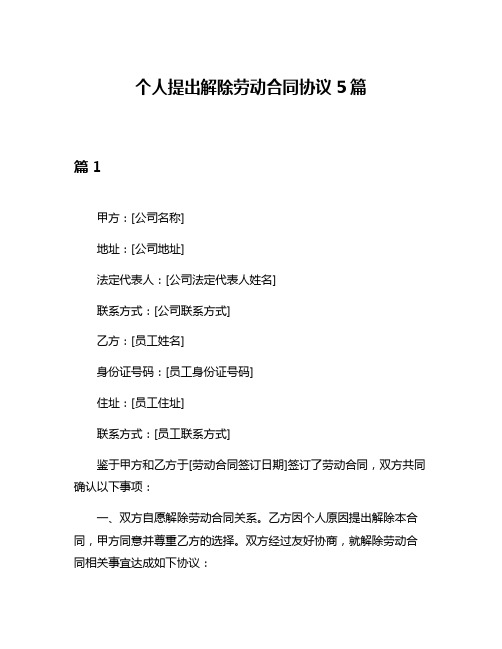 个人提出解除劳动合同协议 5 篇

篇 1

甲方：[公司名称]

地址：[公司地址]

法定代表人：[公司法定代表人姓名]

联系方式：[公司联系方式]

乙方：[员工姓名]

身份证号码：[员工身份证号码]

住址：[员工住址]

联系方式：[员工联系方式]

鉴于甲方和乙方于[劳动合同签订日期]签订了劳动合同，双方共同确认以下事项：

一、双方自愿解除劳动合同关系。乙方因个人原因提出解除本合同，甲方同意并尊重乙方的选择。双方经过友好协商，就解除劳动合同相关事宜达成如下协议：